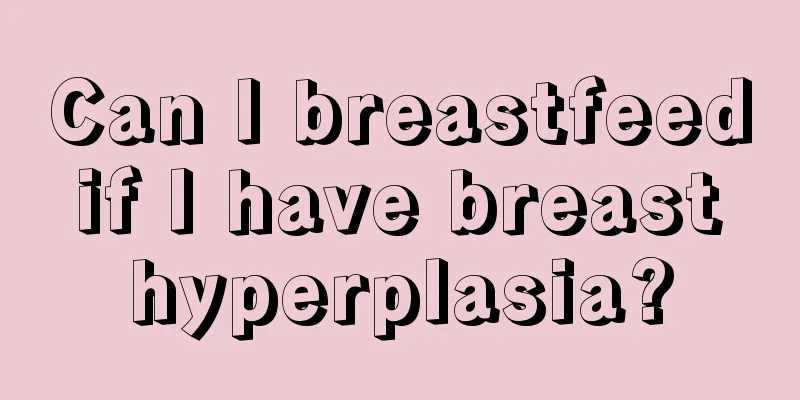 Can I breastfeed if I have breast hyperplasia?